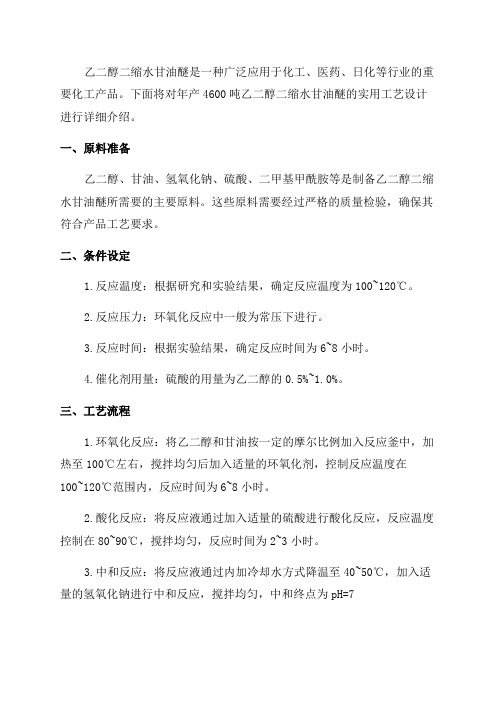 乙二醇二缩水甘油醚是一种广泛应用于化工、医药、日化等行业的重要化工产品。下面将对年产 4600 吨乙二醇二缩水甘油醚的实用工艺设计进行详细介绍。

一、原料准备

乙二醇、甘油、氢氧化钠、硫酸、二甲基甲酰胺等是制备乙二醇二缩水甘油醚所需要的主要原料。这些原料需要经过严格的质量检验，确保其符合产品工艺要求。

二、条件设定

1.反应温度：根据研究和实验结果，确定反应温度为 100~120℃。

2.反应压力：环氧化反应中一般为常压下进行。

3.反应时间：根据实验结果，确定反应时间为 6~8 小时。

4.催化剂用量：硫酸的用量为乙二醇的 0.5%~1.0%。

三、工艺流程

1.环氧化反应：将乙二醇和甘油按一定的摩尔比例加入反应釜中，加热至 100℃左右，搅拌均匀后加入适量的环氧化剂，控制反应温度在 100~120℃范围内，反应时间为 6~8 小时。

2.酸化反应：将反应液通过加入适量的硫酸进行酸化反应，反应温度控制在 80~90℃，搅拌均匀，反应时间为 2~3 小时。

3.中和反应：将反应液通过内加冷却水方式降温至 40~50℃，加入适量的氢氧化钠进行中和反应，搅拌均匀，中和终点为 pH=7